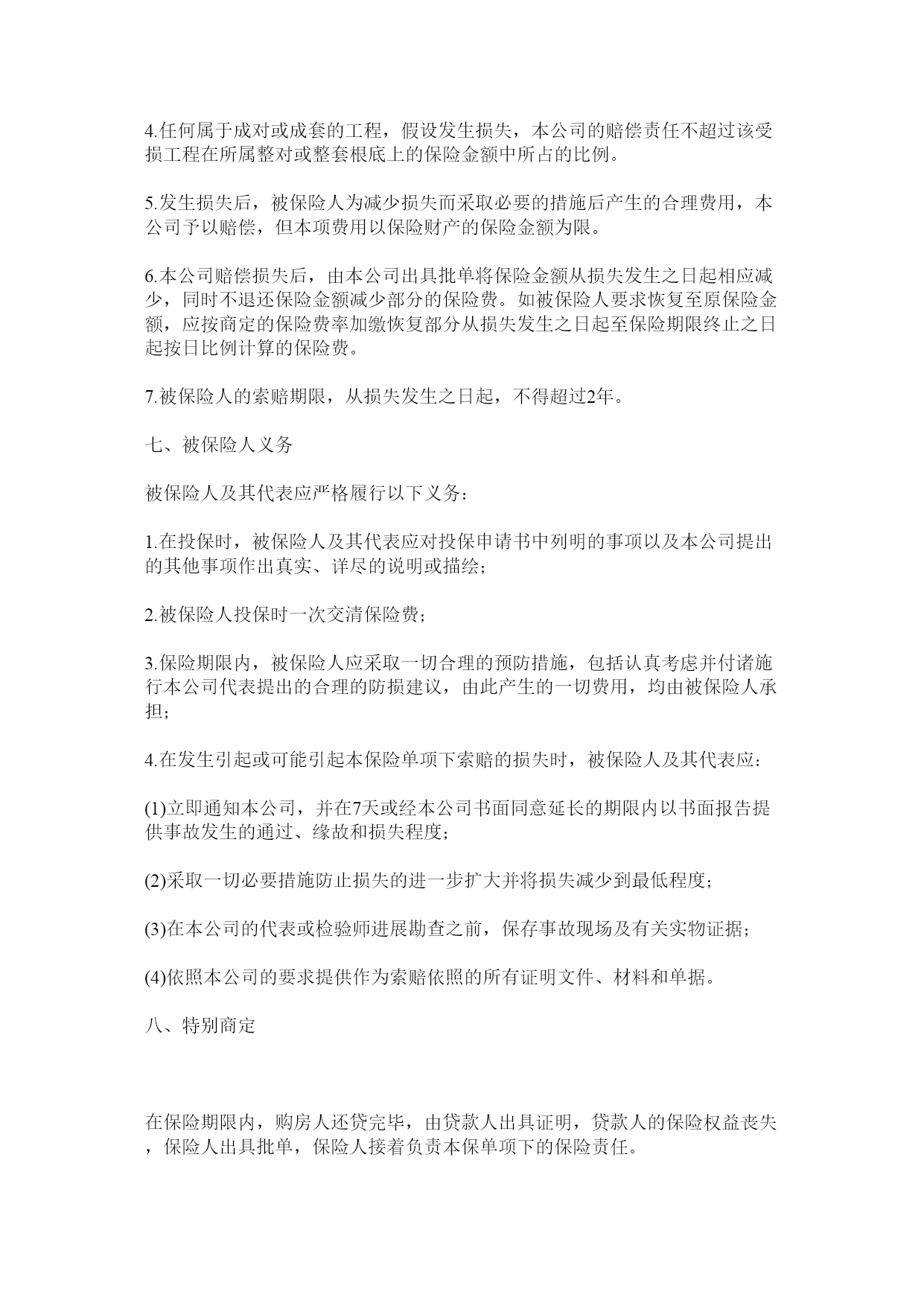 4.任何属于成对或成套的工程，假设发生损失，本公司的赔偿责任不超过该受损工程在所属整对或整套根底上的保险金额中所占的比例。

5.发生损失后，被保险人为减少损失而采取必要的措施后产生的合理费用，本公司予以赔偿，但本项费用以保险财产的保险金额为限。

6.本公司赔偿损失后，由本公司出具批单将保险金额从损失发生之日起相应减少，同时不退还保险金额减少部分的保险费。如被保险人要求恢复至原保险金额，应按商定的保险费率加缴恢复部分从损失发生之日起至保险期限终止之日起按日比例计算的保险费。

7.被保险人的索赔期限，从损失发生之日起，不得超过2年。

七、被保险人义务

被保险人及其代表应严格履行以下义务：

1.在投保时，被保险人及其代表应对投保申请书中列明的事项以及本公司提出的其他事项作出真实、详尽的说明或描绘；

2.被保险人投保时一次交清保险费；

3.保险期限内，被保险人应采取一切合理的预防措施，包括认真考虑并付诸施行本公司代表提出的合理的防损建议，由此产生的一切费用，均由被保险人承担；

4.在发生引起或可能引起本保险单项下索赔的损失时，被保险人及其代表应：

(1)立即通知本公司，并在7天或经本公司书面同意延长的期限内以书面报告提供事故发生的通过、缘故和损失程度；

(2)采取一切必要措施防止损失的进一步扩大并将损失减少到最低程度；

(3)在本公司的代表或检验师进展勘查之前，保存事故现场及有关实物证据；

(4)依照本公司的要求提供作为索赔依照的所有证明文件、材料和单据。

八、特别商定

在保险期限内，购房人还贷完毕，由贷款人出具证明，贷款人的保险权益丧失，保险人出具批单，保险人接着负责本保单项下的保险责任。